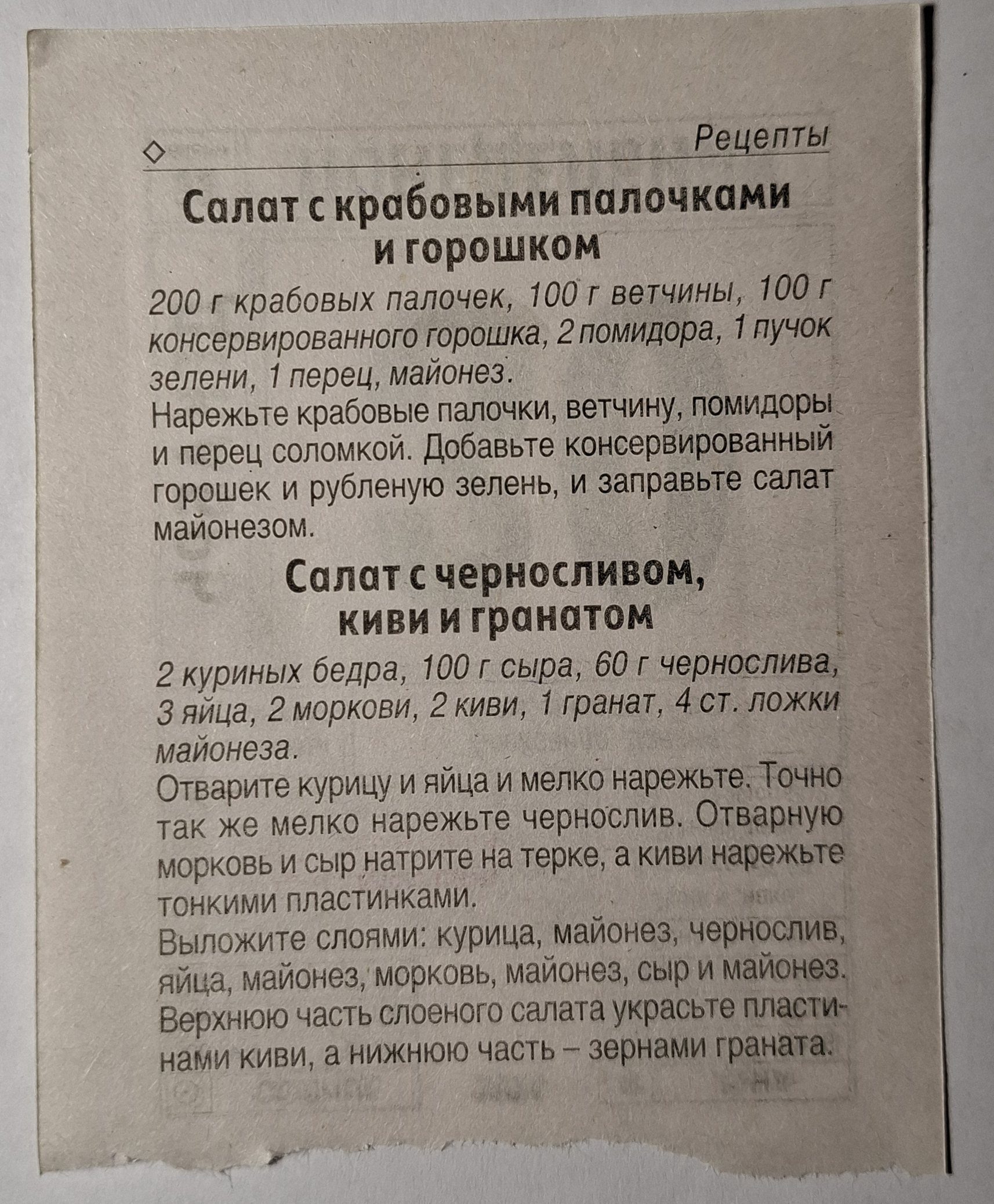 Рецепты

Салат с крабовыми палочками и горошком

200 г крабовых палочек, 100 г ветчины, 100 г консервированного горошка, 2 помидора, 1 пучок зелени, 1 перец, майонез.
Нарежьте крабовые палочки, ветчину, помидоры и перец соломкой. Добавьте консервированный горошек и рубленую зелень, и заправьте салат майонезом.

Салат с черносливом, киви и гранатом

2 куриных бедра, 100 г сыра, 60 г чернослива, 3 яйца, 2 моркови, 2 киви, 1 гранат, 4 ст. ложки майонеза.
Отварите курицу и яйца и мелко нарежьте. Точно так же мелко нарежьте чернослив. Отварную морковь и сыр натрите на терке, а киви нарежьте тонкими пластинками.
Выложите слоями: курица, майонез, чернослив, яйца, майонез, морковь, майонез, сыр и майонез. Верхнюю часть слоеного салата украсьте пластинами киви, а нижнюю часть – зернами граната.